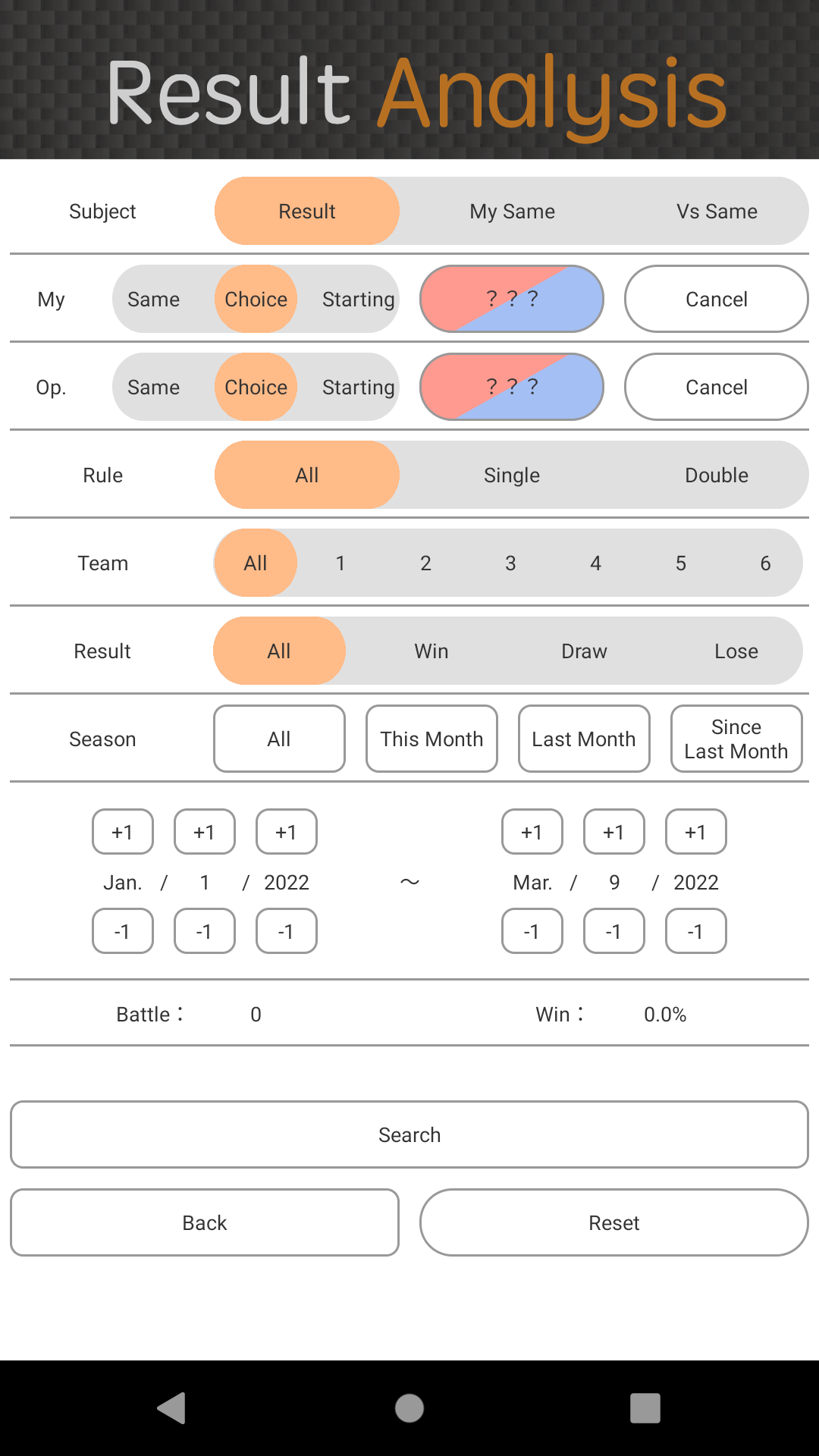 Result Analysis

Subject Result My Same Vs Same

My Same Choice Starting ? ? ? Cancel

Op. Same Choice Starting ? ? ? Cancel

Rule All Single Double

Team All 1 2 3 4 5 6

Result All Win Draw Lose

Season All This Month Last Month Since Last Month

+1 +1 +1 +1 +1 +1

Jan. / 1 / 2022 ~ Mar. / 9 / 2022

-1 -1 -1 -1 -1 -1

Battle : 0 Win : 0.0%

Search

Back Reset